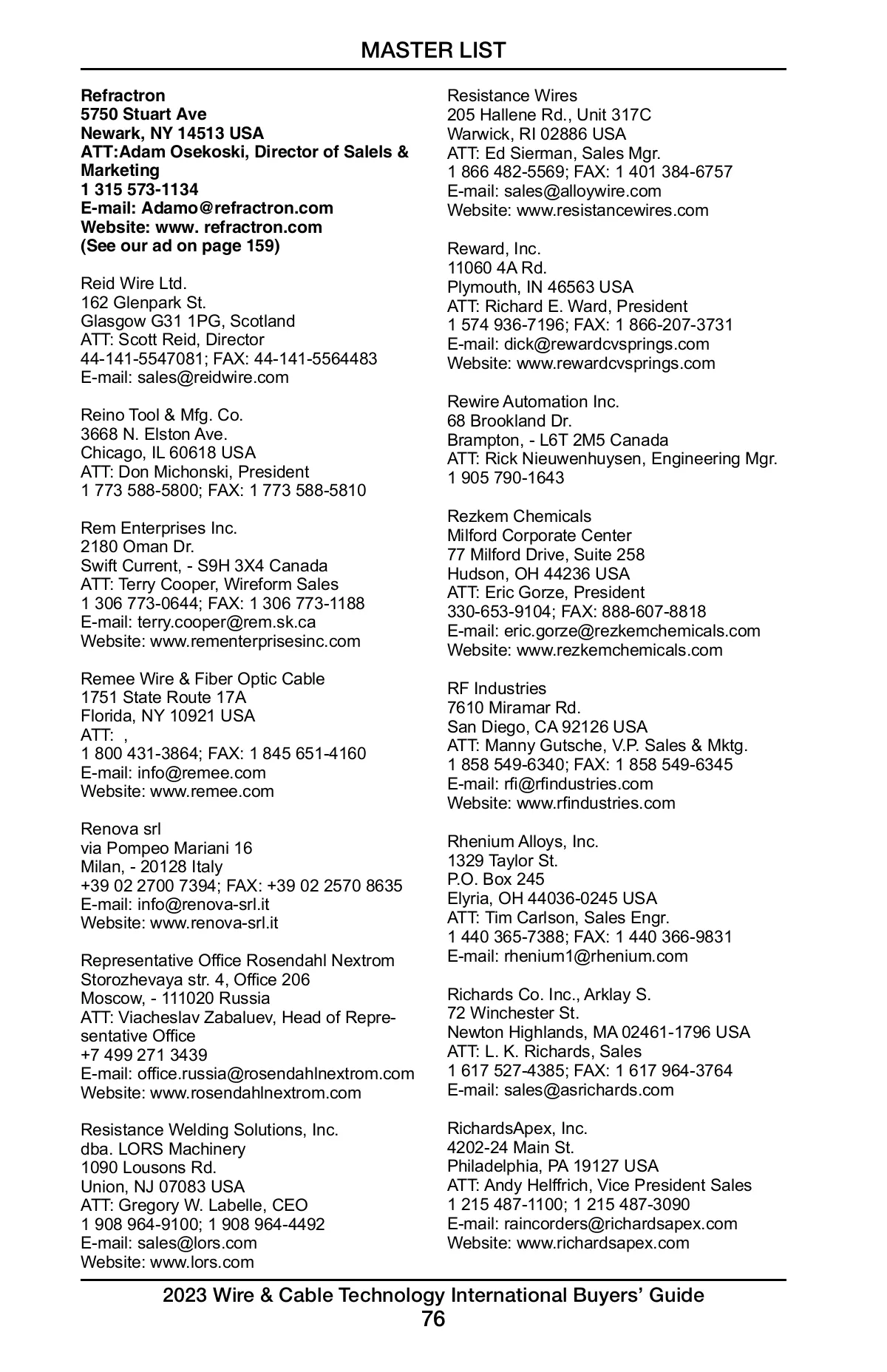 MASTER LIST

**Refractron**
**5750 Stuart Ave**
**Newark, NY 14513 USA**
**ATT:Adam Osekoski, Director of Salels & Marketing**
**1 315 573-1134**
**E-mail: Adamo@refractron.com**
**Website: www. refractron.com**
**(See our ad on page 159)**

Reid Wire Ltd.
162 Glenpark St.
Glasgow G31 1PG, Scotland
ATT: Scott Reid, Director
44-141-5547081; FAX: 44-141-5564483
E-mail: sales@reidwire.com

Reino Tool & Mfg. Co.
3668 N. Elston Ave.
Chicago, IL 60618 USA
ATT: Don Michonski, President
1 773 588-5800; FAX: 1 773 588-5810

Rem Enterprises Inc.
2180 Oman Dr.
Swift Current, - S9H 3X4 Canada
ATT: Terry Cooper, Wireform Sales
1 306 773-0644; FAX: 1 306 773-1188
E-mail: terry.cooper@rem.sk.ca
Website: www.rementerprisesinc.com

Remee Wire & Fiber Optic Cable
1751 State Route 17A
Florida, NY 10921 USA
ATT: ,
1 800 431-3864; FAX: 1 845 651-4160
E-mail: info@remee.com
Website: www.remee.com

Renova srl
via Pompeo Mariani 16
Milan, - 20128 Italy
+39 02 2700 7394; FAX: +39 02 2570 8635
E-mail: info@renova-srl.it
Website: www.renova-srl.it

Representative Office Rosendahl Nextrom
Storozhevaya str. 4, Office 206
Moscow, - 111020 Russia
ATT: Viacheslav Zabaluev, Head of Representative Office
+7 499 271 3439
E-mail: office.russia@rosendahlnextrom.com
Website: www.rosendahlnextrom.com

Resistance Welding Solutions, Inc.
dba. LORS Machinery
1090 Lousons Rd.
Union, NJ 07083 USA
ATT: Gregory W. Labelle, CEO
1 908 964-9100; 1 908 964-4492
E-mail: sales@lors.com
Website: www.lors.com

Resistance Wires
205 Hallene Rd., Unit 317C
Warwick, RI 02886 USA
ATT: Ed Sierman, Sales Mgr.
1 866 482-5569; FAX: 1 401 384-6757
E-mail: sales@alloywire.com
Website: www.resistancewires.com

Reward, Inc.
11060 4A Rd.
Plymouth, IN 46563 USA
ATT: Richard E. Ward, President
1 574 936-7196; FAX: 1 866-207-3731
E-mail: dick@rewardcvsprings.com
Website: www.rewardcvsprings.com

Rewire Automation Inc.
68 Brookland Dr.
Brampton, - L6T 2M5 Canada
ATT: Rick Nieuwenhuysen, Engineering Mgr.
1 905 790-1643

Rezkem Chemicals
Milford Corporate Center
77 Milford Drive, Suite 258
Hudson, OH 44236 USA
ATT: Eric Gorze, President
330-653-9104; FAX: 888-607-8818
E-mail: eric.gorze@rezkemchemicals.com
Website: www.rezkemchemicals.com

RF Industries
7610 Miramar Rd.
San Diego, CA 92126 USA
ATT: Manny Gutsche, V.P. Sales & Mktg.
1 858 549-6340; FAX: 1 858 549-6345
E-mail: rfi@rfindustries.com
Website: www.rfindustries.com

Rhenium Alloys, Inc.
1329 Taylor St.
P.O. Box 245
Elyria, OH 44036-0245 USA
ATT: Tim Carlson, Sales Engr.
1 440 365-7388; FAX: 1 440 366-9831
E-mail: rhenium1@rhenium.com

Richards Co. Inc., Arklay S.
72 Winchester St.
Newton Highlands, MA 02461-1796 USA
ATT: L. K. Richards, Sales
1 617 527-4385; FAX: 1 617 964-3764
E-mail: sales@asrichards.com

RichardsApex, Inc.
4202-24 Main St.
Philadelphia, PA 19127 USA
ATT: Andy Helffrich, Vice President Sales
1 215 487-1100; 1 215 487-3090
E-mail: raincorders@richardsapex.com
Website: www.richardsapex.com

2023 Wire & Cable Technology International Buyers' Guide
76